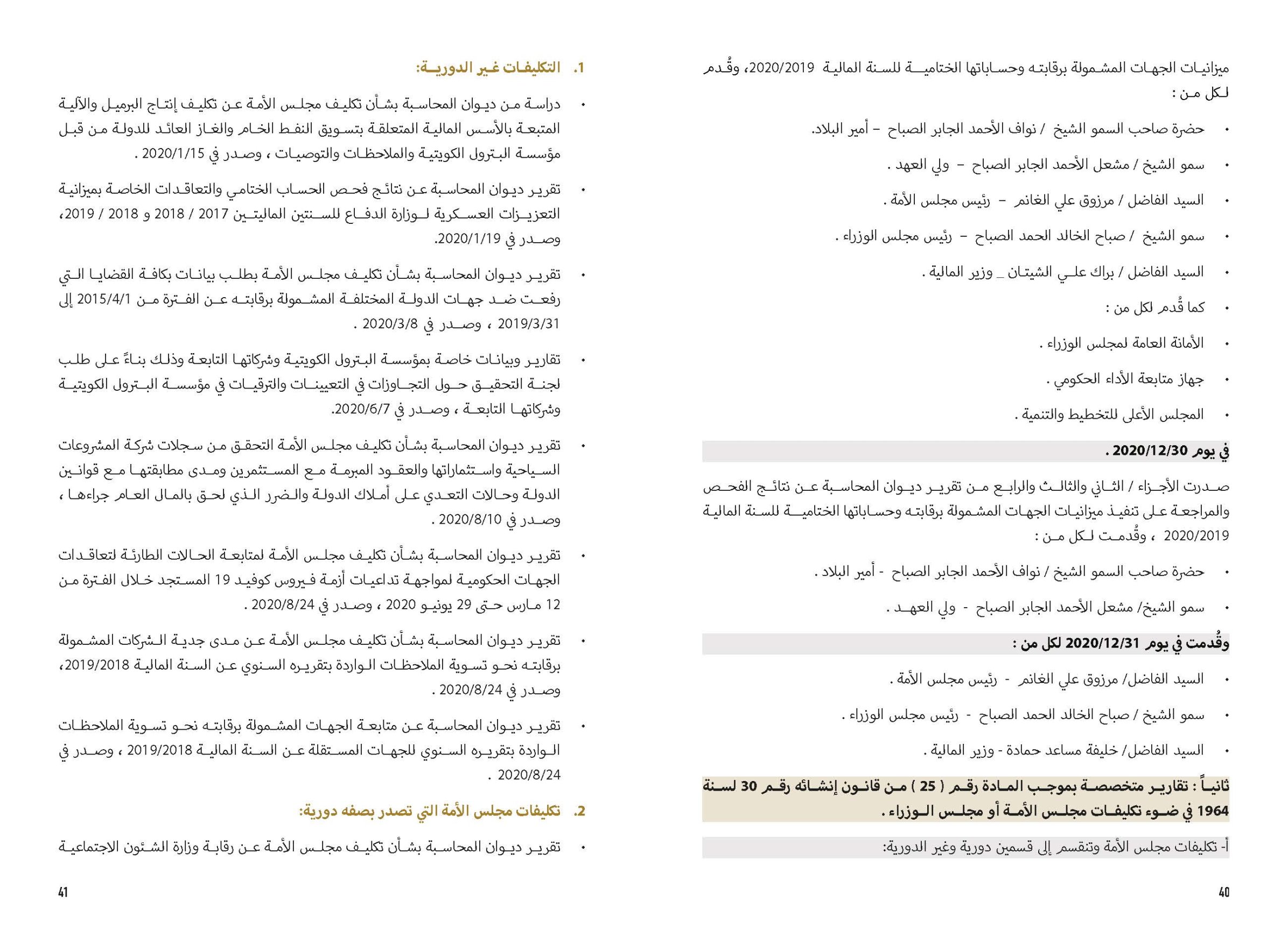 ميزانيات الجهات المشمولة برقابته وحساباتها الختامية للسنة المالية 2020/2019، وقُدم لكل من :

• حضرة صاحب السمو الشيخ / نواف الأحمد الجابر الصباح – أمير البلاد.
• سمو الشيخ / مشعل الأحمد الجابر الصباح – ولي العهد .
• السيد الفاضل / مرزوق علي الغانم – رئيس مجلس الأمة .
• سمو الشيخ / صباح الخالد الحمد الصباح – رئيس مجلس الوزراء .
• السيد الفاضل / براك علي الشيتان _ وزير المالية .
• كما قُدم لكل من :
• الأمانة العامة لمجلس الوزراء .
• جهاز متابعة الأداء الحكومي .
• المجلس الأعلى للتخطيط والتنمية .

في يوم 2020/12/30 .

صدرت الأجزاء / الثاني والثالث والرابع من تقرير ديوان المحاسبة عن نتائج الفحص والمراجعة على تنفيذ ميزانيات الجهات المشمولة برقابته وحساباتها الختامية للسنة المالية 2020/2019 ، وقُدمت لكل من :

• حضرة صاحب السمو الشيخ / نواف الأحمد الجابر الصباح - أمير البلاد .
• سمو الشيخ/ مشعل الأحمد الجابر الصباح - ولي العهد .

وقُدمت في يوم 2020/12/31 لكل من :

• السيد الفاضل/ مرزوق علي الغانم - رئيس مجلس الأمة .
• سمو الشيخ / صباح الخالد الحمد الصباح - رئيس مجلس الوزراء .
• السيد الفاضل/ خليفة مساعد حمادة - وزير المالية .

ثانياً : تقارير متخصصة بموجب المادة رقم ( 25 ) من قانون إنشائه رقم 30 لسنة 1964 في ضوء تكليفات مجلس الأمة أو مجلس الوزراء .

أ- تكليفات مجلس الأمة وتنقسم إلى قسمين دورية وغير الدورية:

40

1. التكليفات غير الدورية:

• دراسة من ديوان المحاسبة بشأن تكليف مجلس الأمة عن تكليف إنتاج البرميل والآلية المتبعة بالأسس المالية المتعلقة بتسويق النفط الخام والغاز العائد للدولة من قبل مؤسسة البترول الكويتية والملاحظات والتوصيات ، وصدر في 2020/1/15 .

• تقرير ديوان المحاسبة عن نتائج فحص الحساب الختامي والتعاقدات الخاصة بميزانية التعزيزات العسكرية لوزارة الدفاع للسنتين الماليتين 2017 / 2018 و 2018 / 2019، وصدر في 2020/1/19.

• تقرير ديوان المحاسبة بشأن تكليف مجلس الأمة بطلب بيانات بكافة القضايا التي رفعت ضد جهات الدولة المختلفة المشمولة برقابته عن الفترة من 2015/4/1 إلى 2019/3/31 ، وصدر في 2020/3/8 .

• تقارير وبيانات خاصة بمؤسسة البترول الكويتية وشركاتها التابعة وذلك بناءً على طلب لجنة التحقيق حول التجاوزات في التعيينات والترقيات في مؤسسة البترول الكويتية وشركاتها التابعة ، وصدر في 2020/6/7.

• تقرير ديوان المحاسبة بشأن تكليف مجلس الأمة التحقق من سجلات شركة المشروعات السياحية واستثماراتها والعقود المبرمة مع المستثمرين ومدى مطابقتها مع قوانين الدولة وحالات التعدي على أملاك الدولة والضرر الذي لحق بالمال العام جراءها ، وصدر في 2020/8/10 .

• تقرير ديوان المحاسبة بشأن تكليف مجلس الأمة لمتابعة الحالات الطارئة لتعاقدات الجهات الحكومية لمواجهة تداعيات أزمة فيروس كوفيد 19 المستجد خلال الفترة من 12 مارس حتى 29 يونيو 2020 ، وصدر في 2020/8/24 .

• تقرير ديوان المحاسبة بشأن تكليف مجلس الأمة عن مدى جدية الشركات المشمولة برقابته نحو تسوية الملاحظات الواردة بتقريره السنوي عن السنة المالية 2019/2018، وصدر في 2020/8/24 .

• تقرير ديوان المحاسبة عن متابعة الجهات المشمولة برقابته نحو تسوية الملاحظات الواردة بتقريره السنوي للجهات المستقلة عن السنة المالية 2019/2018 ، وصدر في 2020/8/24 .

2. تكليفات مجلس الأمة التي تصدر بصفه دورية:

• تقرير ديوان المحاسبة بشأن تكليف مجلس الأمة عن رقابة وزارة الشئون الاجتماعية

41